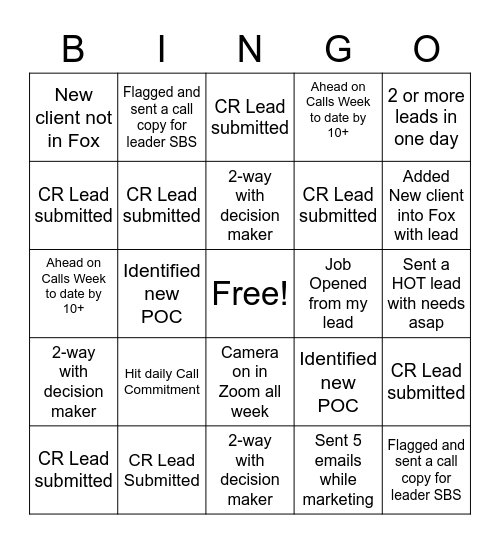 | B | I | N | G | O |
|---|---|---|---|---|
| New client not in Fox | Flagged and sent a call copy for leader SBS | CR Lead submitted | Ahead on Calls Week to date by 10+ | 2 or more leads in one day |
| CR Lead submitted | CR Lead submitted | 2-way with decision maker | CR Lead submitted | Added New client into Fox with lead |
| Ahead on Calls Week to date by 10+ | Identified new POC | Free! | Job Opened from my lead | Sent a HOT lead with needs asap |
| 2-way with decision maker | Hit daily Call Commitment | Camera on in Zoom all week | Identified new POC | CR Lead submitted |
| CR Lead submitted | CR Lead Submitted | 2-way with decision maker | Sent 5 emails while marketing | Flagged and sent a call copy for leader SBS |